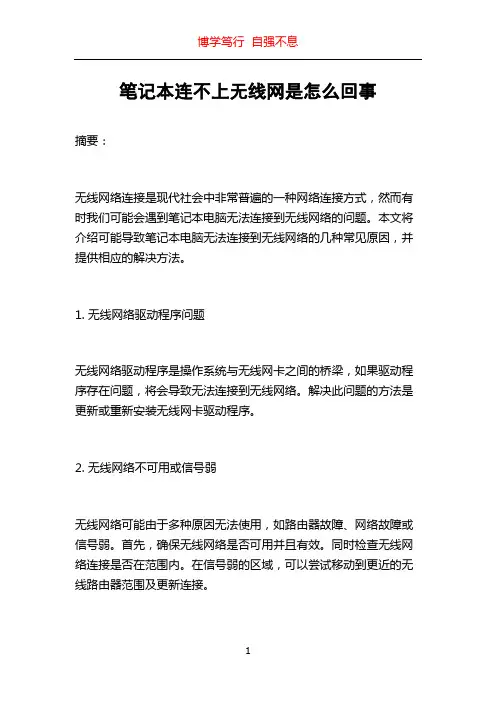 博学笃行 自强不息

笔记本连不上无线网是怎么回事

摘要：

无线网络连接是现代社会中非常普遍的一种网络连接方式，然而有时我们可能会遇到笔记本电脑无法连接到无线网络的问题。本文将介绍可能导致笔记本电脑无法连接到无线网络的几种常见原因，并提供相应的解决方法。

1. 无线网络驱动程序问题

无线网络驱动程序是操作系统与无线网卡之间的桥梁，如果驱动程序存在问题，将会导致无法连接到无线网络。解决此问题的方法是更新或重新安装无线网卡驱动程序。

2. 无线网络不可用或信号弱

无线网络可能由于多种原因无法使用，如路由器故障、网络故障或信号弱。首先，确保无线网络是否可用并且有效。同时检查无线网络连接是否在范围内。在信号弱的区域，可以尝试移动到更近的无线路由器范围及更新连接。

1